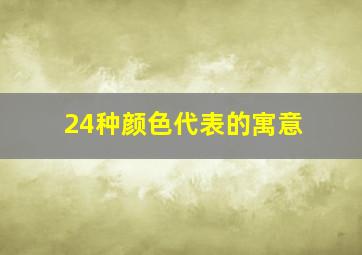 24种颜色代表的寓意